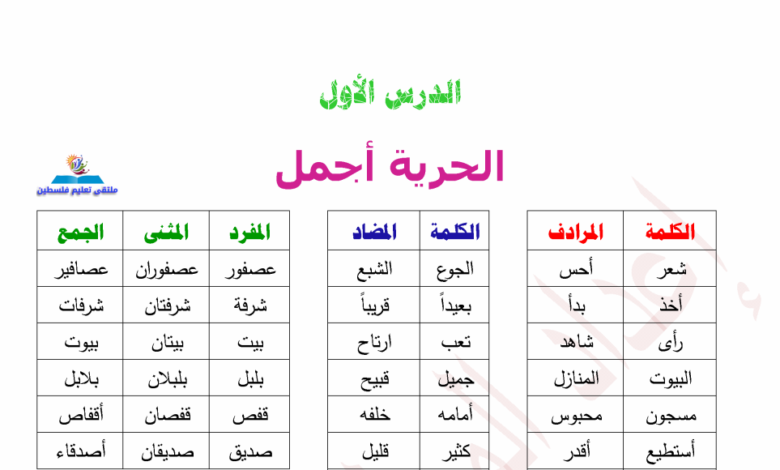 الدرس الأول

الحرية أجمل

ملتقى تعليم فلسطين

| الكلمة | المرادف |
|---|---|
| شعر | أحس |
| أخذ | بدأ |
| رأى | شاهد |
| البيوت | المنازل |
| مسجون | محبوس |
| أستطيع | أقدر |

| الكلمة | المضاد |
|---|---|
| الجوع | الشبع |
| بعيداً | قريباً |
| تعب | ارتاح |
| جميل | قبيح |
| أمامه | خلفه |
| كثير | قليل |

| المفرد | المثنى | الجمع |
|---|---|---|
| عصفور | عصفوران | عصافير |
| شرفة | شرفتان | شرفات |
| بيت | بيتان | بيوت |
| بلبل | بلبلان | بلابل |
| قفص | قفصان | أقفاص |
| صديق | صديقان | أصدقاء |